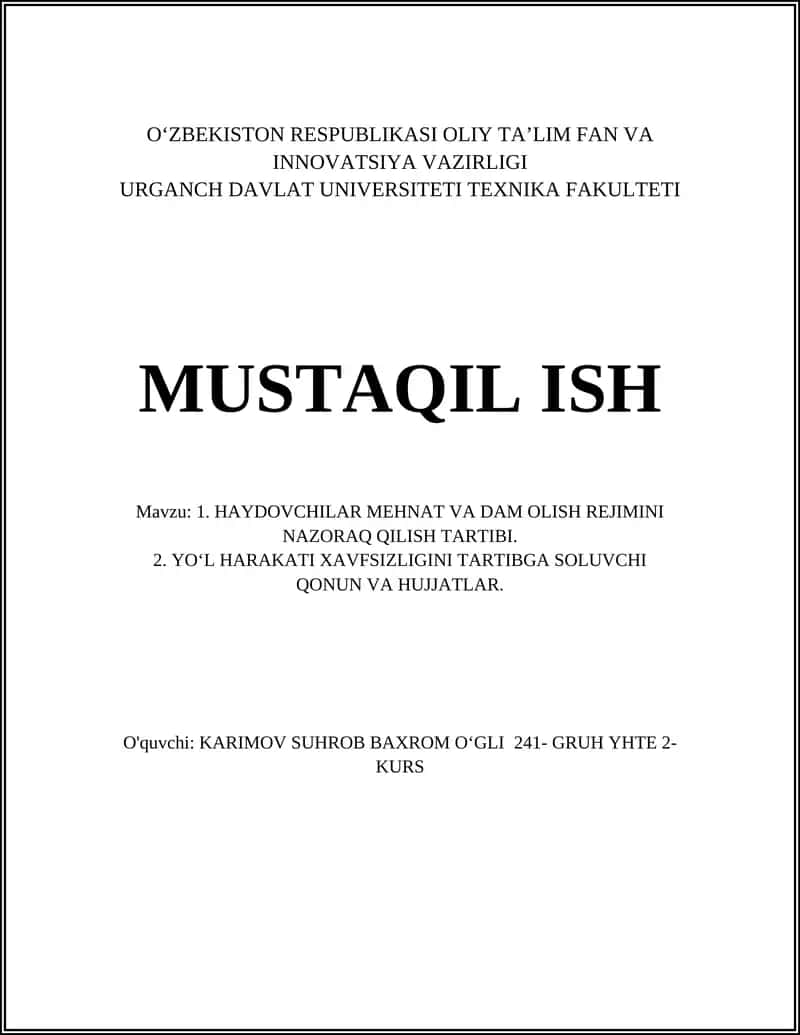 O‘ZBEKISTON RESPUBLIKASI OLIY TA’LIM FAN VA INNOVATSIYA VAZIRLIGI
URGANCH DAVLAT UNIVERSITETI TEXNIKA FAKULTETI

MUSTAQIL ISH

Mavzu: 1. HAYDOVCHILAR MEHNAT VA DAM OLISH REJIMINI NAZORAQ QILISH TARTIBI.
2. YO‘L HARAKATI XAVFSIZLIGINI TARTIBGA SOLUVCHI QONUN VA HUJJATLAR.

O'quvchi: KARIMOV SUHROB BAXROM O‘GLI 241- GRUH YHTE 2-KURS